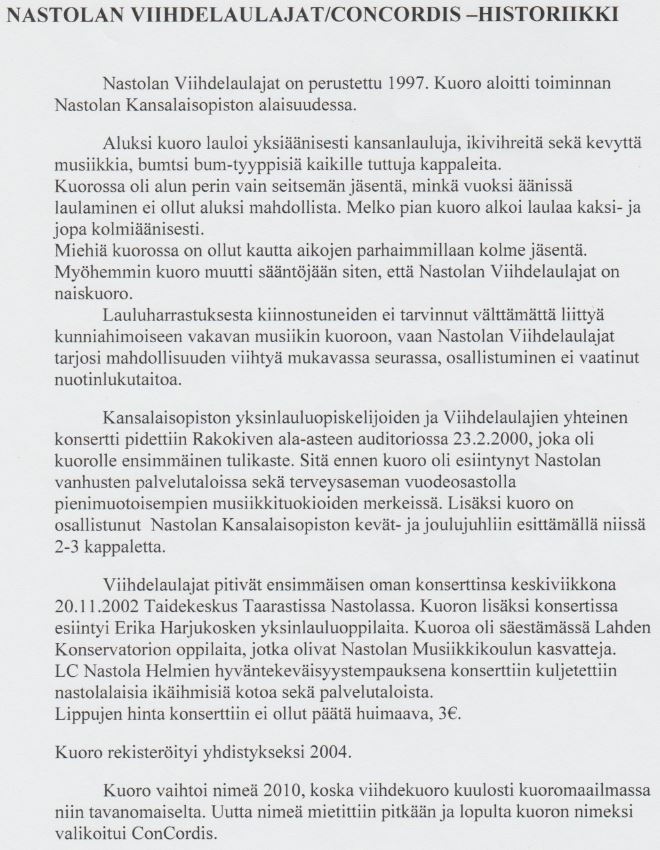 NASTOLAN VIIHDELAULAJAT/CONCORDIS –HISTORIIKKI

Nastolan Viihdelaulajat on perustettu 1997. Kuoro aloitti toiminnan Nastolan Kansalaisopiston alaisuudessa.

Aluksi kuoro lauloi yksiäänisesti kansanlauluja, ikivihreitä sekä kevyttä musiikkia, bumtsi bum-tyyppisiä kaikille tuttuja kappaleita.
Kuorossa oli alun perin vain seitsemän jäsentä, minkä vuoksi äänissä laulaminen ei ollut aluksi mahdollista. Melko pian kuoro alkoi laulaa kaksi- ja jopa kolmiäänisesti.
Miehiä kuorossa on ollut kautta aikojen parhaimmillaan kolme jäsentä. Myöhemmin kuoro muutti sääntöjään siten, että Nastolan Viihdelaulajat on naiskuoro.
Lauluharrastuksesta kiinnostuneiden ei tarvinnut välttämättä liittyä kunniahimoiseen vakavan musiikin kuoroon, vaan Nastolan Viihdelaulajat tarjosi mahdollisuuden viihtyä mukavassa seurassa, osallistuminen ei vaatinut nuotinlukutaitoa.

Kansalaisopiston yksinlauluopiskelijoiden ja Viihdelaulajien yhteinen konsertti pidettiin Rakokiven ala-asteen auditoriossa 23.2.2000, joka oli kuorolle ensimmäinen tulikaste. Sitä ennen kuoro oli esiintynyt Nastolan vanhusten palvelutaloissa sekä terveysaseman vuodeosastolla pienimuotoisempien musiikkituokioiden merkeissä. Lisäksi kuoro on osallistunut Nastolan Kansalaisopiston kevät- ja joulujuhliin esittämällä niissä 2-3 kappaletta.

Viihdelaulajat pitivät ensimmäisen oman konserttinsa keskiviikkona 20.11.2002 Taidekeskus Taarastissa Nastolassa. Kuoron lisäksi konsertissa esiintyi Erika Harjukosken yksinlauluoppilaita. Kuoroa oli säestämässä Lahden Konservatorion oppilaita, jotka olivat Nastolan Musiikkikoulun kasvatteja. LC Nastola Helmien hyväntekeväisyystempauksena konserttiin kuljetettiin nastolalaisia ikäihmisiä kotoa sekä palvelutaloista.
Lippujen hinta konserttiin ei ollut päätä huimaava, 3€.

Kuoro rekisteröityi yhdistykseksi 2004.

Kuoro vaihtoi nimeä 2010, koska viihdekuoro kuulosti kuoromaailmassa niin tavanomaiselta. Uutta nimeä mietittiin pitkään ja lopulta kuoron nimeksi valikoitui ConCordis.